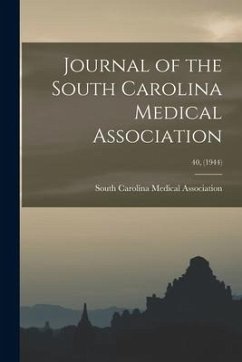 Journal of the South Carolina Medical Association

40, (1944)

South Carolina Medical Association